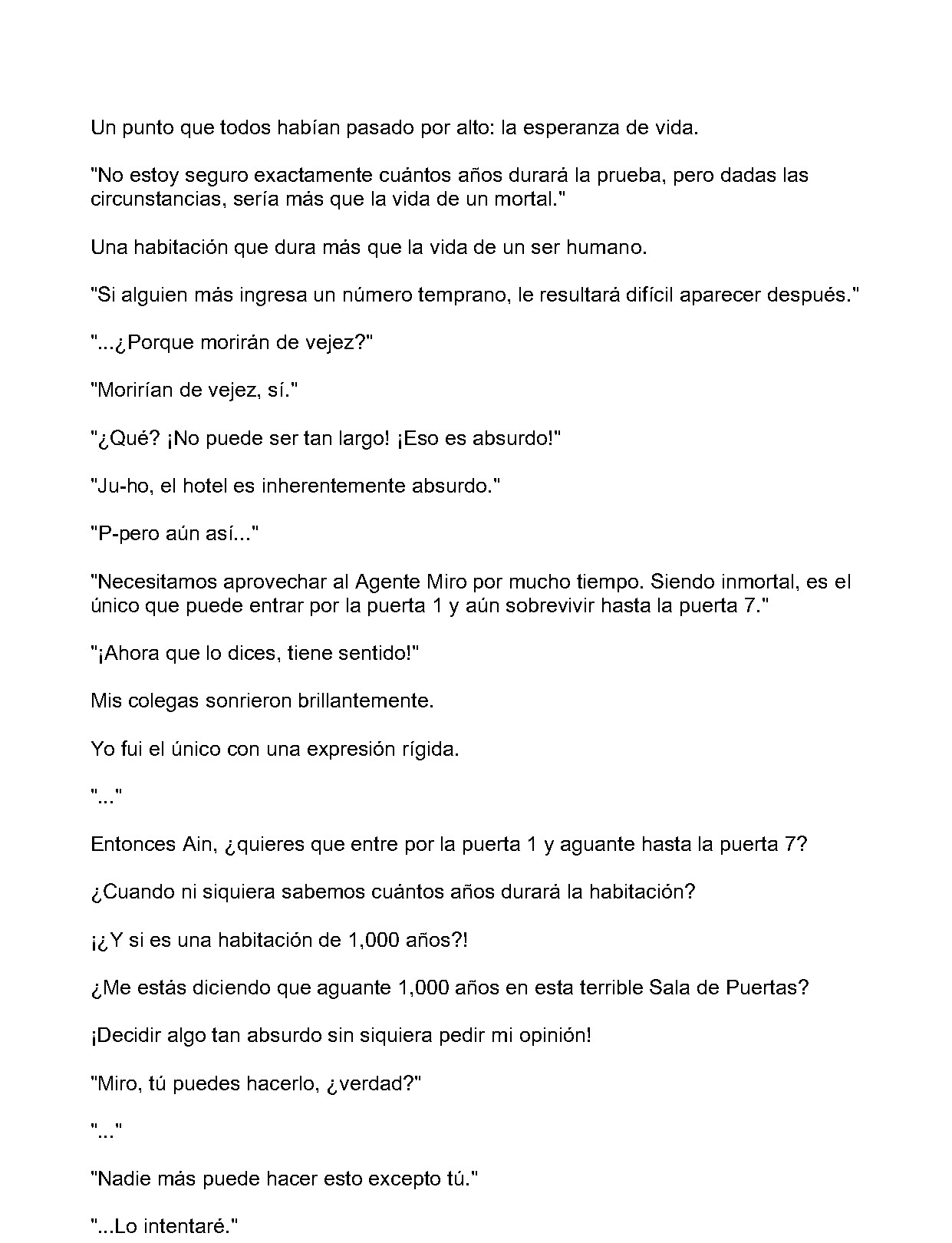 Un punto que todos habían pasado por alto: la esperanza de vida.

"No estoy seguro exactamente cuántos años durará la prueba, pero dadas las circunstancias, sería más que la vida de un mortal."

Una habitación que dura más que la vida de un ser humano.

"Si alguien más ingresa un número temprano, le resultará difícil aparecer después."

"...¿Porque morirán de vejez?"

"Morirían de vejez, sí."

"¿Qué? ¡No puede ser tan largo! ¡Eso es absurdo!"

"Ju-ho, el hotel es inherentemente absurdo."

"P-pero aún así..."

"Necesitamos aprovechar al Agente Miro por mucho tiempo. Siendo inmortal, es el único que puede entrar por la puerta 1 y aún sobrevivir hasta la puerta 7."

"¡Ahora que lo dices, tiene sentido!"

Mis colegas sonrieron brillantemente.

Yo fui el único con una expresión rígida.

"..."

Entonces Ain, ¿quieres que entre por la puerta 1 y aguante hasta la puerta 7?

¿Cuando ni siquiera sabemos cuántos años durará la habitación?

¡¿Y si es una habitación de 1,000 años?!

¿Me estás diciendo que aguante 1,000 años en esta terrible Sala de Puertas?

¡Decidir algo tan absurdo sin siquiera pedir mi opinión!

"Miro, tú puedes hacerlo, ¿verdad?"

"..."

"Nadie más puede hacer esto excepto tú."

"...Lo intentaré."